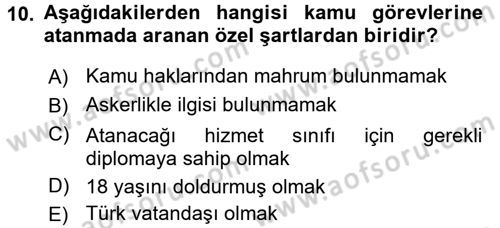 10. Aşağıdakilerden hangisi kamu görevlerine atanmada aranan özel şartlardan biridir?

A) Kamu haklarından mahrum bulunmamak
B) Askerlikle ilgisi bulunmamak
C) Atanacağı hizmet sınıfı için gerekli diplomaya sahip olmak
D) 18 yaşını doldurmuş olmak
E) Türk vatandaşı olmak

www.aofsoru.com